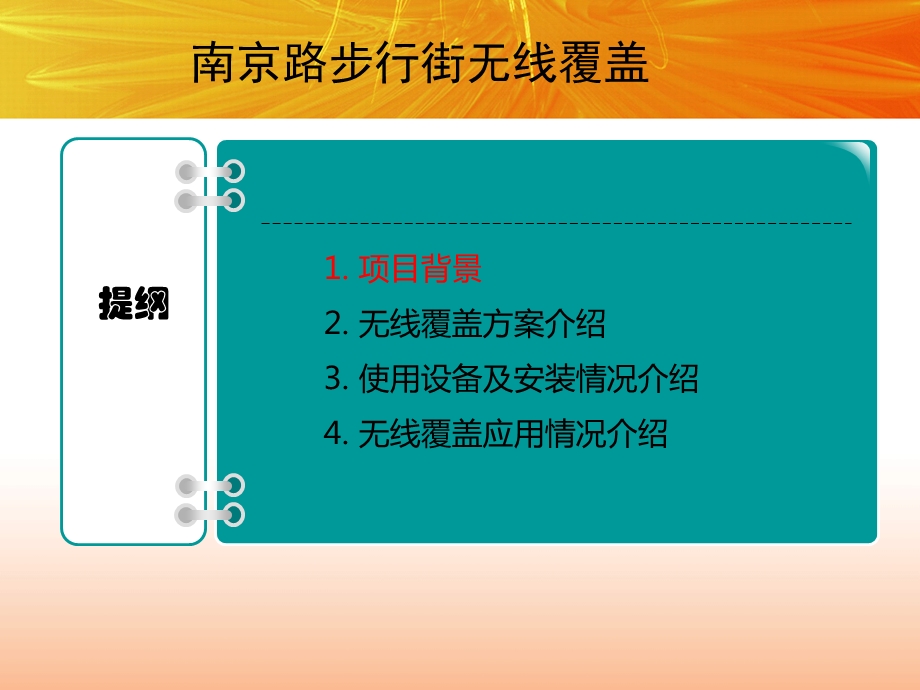 南京路步行街无线覆盖

提纲

1. 项目背景
2. 无线覆盖方案介绍
3. 使用设备及安装情况介绍
4. 无线覆盖应用情况介绍